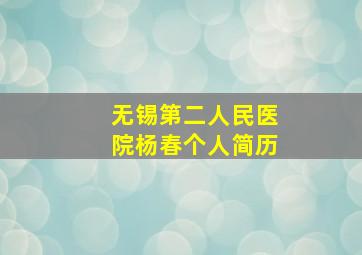 无锡第二人民医院杨春个人简历